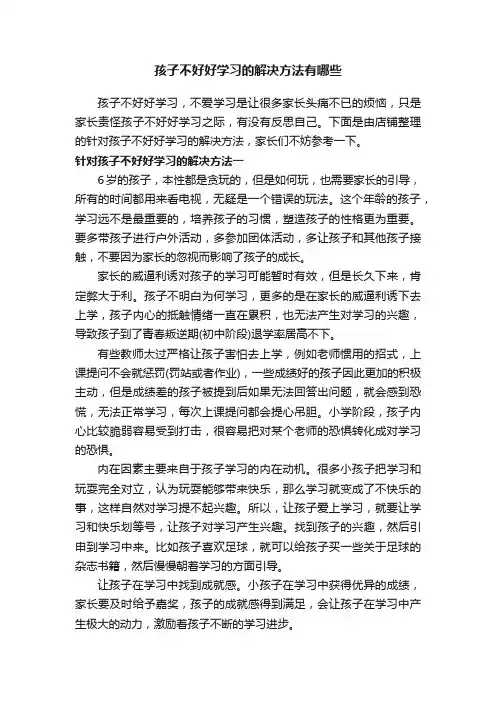 孩子不好好学习的解决方法有哪些

孩子不好好学习，不爱学习是让很多家长头痛不已的烦恼，只是家长责怪孩子不好好学习之际，有没有反思自己。下面是由店铺整理的针对孩子不好好学习的解决方法，家长们不妨参考一下。

针对孩子不好好学习的解决方法一

6岁的孩子，本性都是贪玩的，但是如何玩，也需要家长的引导，所有的时间都用来看电视，无疑是一个错误的玩法。这个年龄的孩子，学习远不是最重要的，培养孩子的习惯，塑造孩子的性格更为重要。要多带孩子进行户外活动，多参加团体活动，多让孩子和其他孩子接触，不要因为家长的忽视而影响了孩子的成长。

家长的威逼利诱对孩子的学习可能暂时有效，但是长久下来，肯定弊大于利。孩子不明白为何学习，更多的是在家长的威逼利诱下去上学，孩子内心的抵触情绪一直在累积，也无法产生对学习的兴趣，导致孩子到了青春叛逆期(初中阶段)退学率居高不下。

有些教师太过严格让孩子害怕去上学，例如老师惯用的招式，上课提问不会就惩罚(罚站或者作业)，一些成绩好的孩子因此更加的积极主动，但是成绩差的孩子被提到后如果无法回答出问题，就会感到恐慌，无法正常学习，每次上课提问都会提心吊胆。小学阶段，孩子内心比较脆弱容易受到打击，很容易把对某个老师的恐惧转化成对学习的恐惧。

内在因素主要来自于孩子学习的内在动机。很多小孩子把学习和玩耍完全对立，认为玩耍能够带来快乐，那么学习就变成了不快乐的事，这样自然对学习提不起兴趣。所以，让孩子爱上学习，就要让学习和快乐划等号，让孩子对学习产生兴趣。找到孩子的兴趣，然后引申到学习中来。比如孩子喜欢足球，就可以给孩子买一些关于足球的杂志书籍，然后慢慢朝着学习的方面引导。

让孩子在学习中找到成就感。小孩子在学习中获得优异的成绩，家长要及时给予嘉奖，孩子的成就感得到满足，会让孩子在学习中产生极大的动力，激励着孩子不断的学习进步。